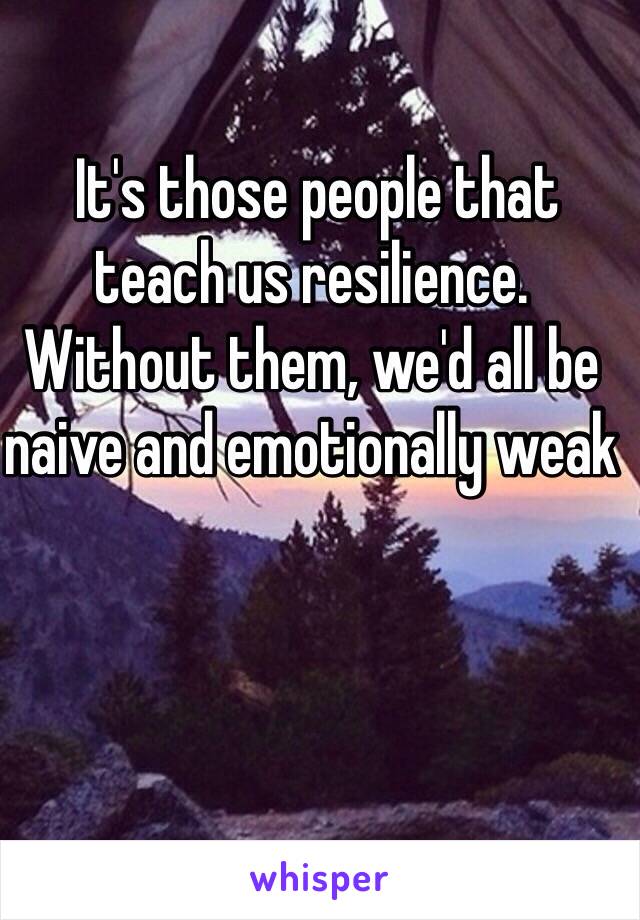 It's those people that teach us resilience. Without them, we'd all be naive and emotionally weak

whisper